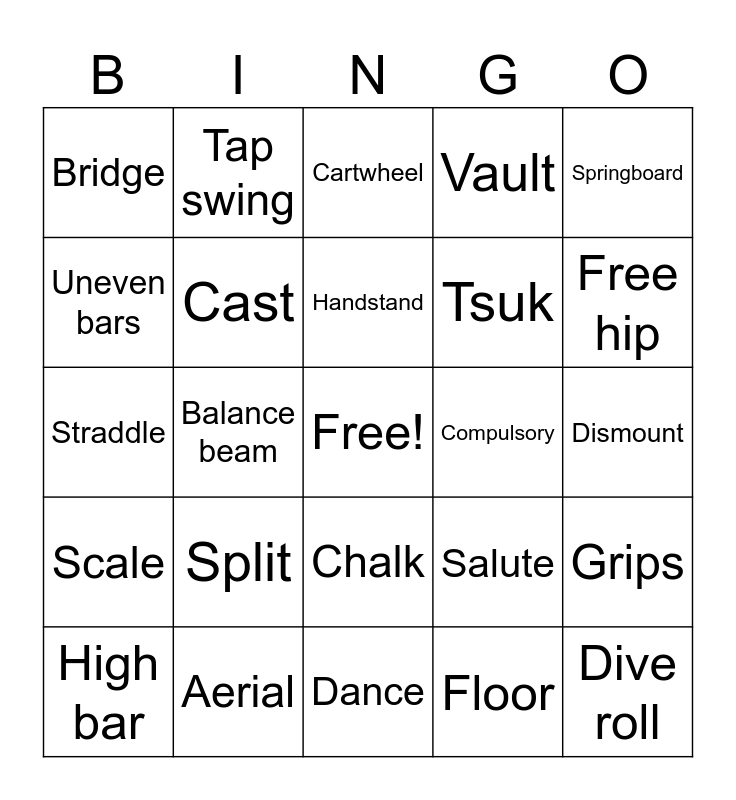 | B | I | N | G | O |
|---|---|---|---|---|
| Bridge | Tap swing | Cartwheel | Vault | Springboard |
| Uneven bars | Cast | Handstand | Tsuk | Free hip |
| Straddle | Balance beam | Free! | Compulsory | Dismount |
| Scale | Split | Chalk | Salute | Grips |
| High bar | Aerial | Dance | Floor | Dive roll |